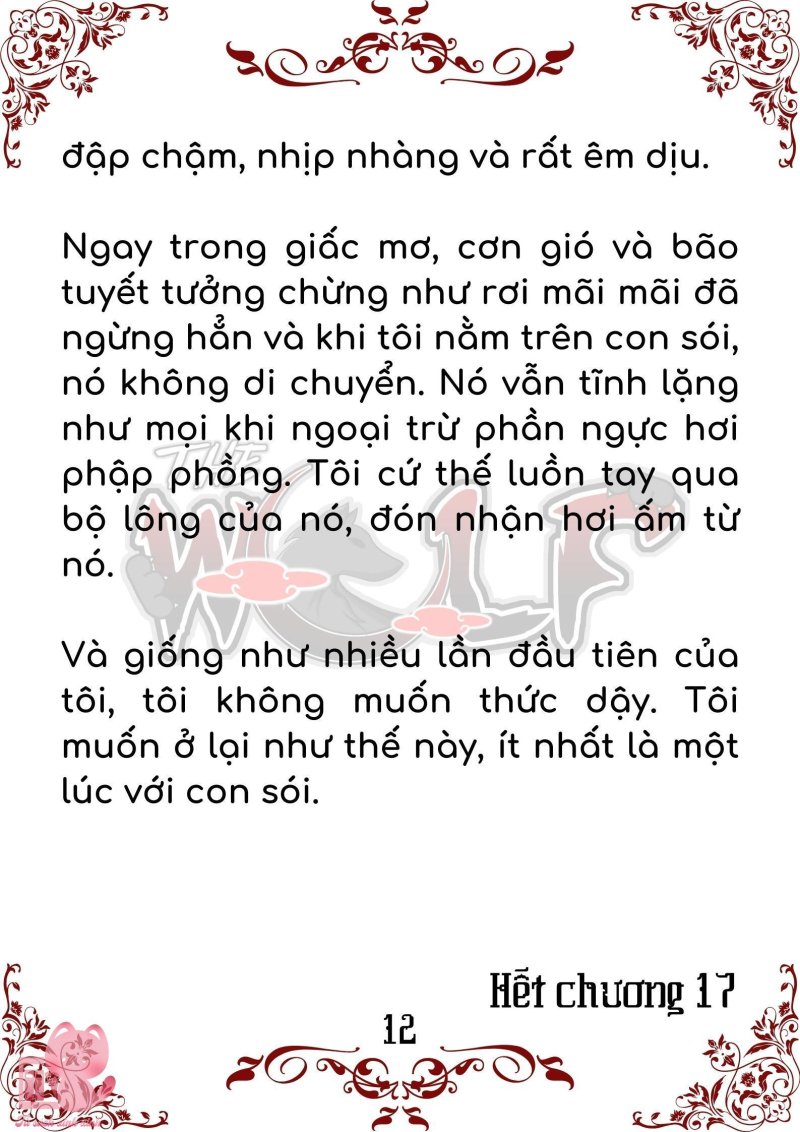 đập chậm, nhịp nhàng và rất êm dịu.

Ngay trong giấc mơ, cơn gió và bão tuyết tưởng chừng như rơi mãi mãi đã ngừng hẳn và khi tôi nằm trên con sói, nó không di chuyển. Nó vẫn tĩnh lặng như mọi khi ngoại trừ phần ngực hơi phập phồng. Tôi cứ thế luồn tay qua bộ lông của nó, đón nhận hơi ấm từ nó.

Và giống như nhiều lần đầu tiên của tôi, tôi không muốn thức dậy. Tôi muốn ở lại như thế này, ít nhất là một lúc với con sói.

Hết chương 17

12

THE WOLF